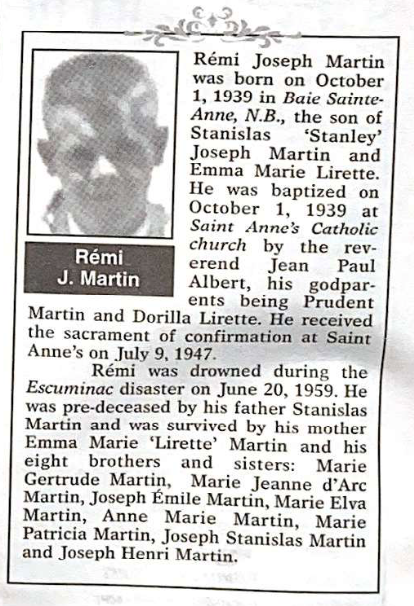 Rémi J. Martin

Rémi Joseph Martin was born on October 1, 1939 in Baie Sainte-Anne, N.B., the son of Stanislas 'Stanley' Joseph Martin and Emma Marie Lirette. He was baptized on October 1, 1939 at Saint Anne's Catholic church by the reverend Jean Paul Albert, his godparents being Prudent Martin and Dorilla Lirette. He received the sacrament of confirmation at Saint Anne's on July 9, 1947.

Rémi was drowned during the Escuminac disaster on June 20, 1959. He was pre-deceased by his father Stanislas Martin and was survived by his mother Emma Marie 'Lirette' Martin and his eight brothers and sisters: Marie Gertrude Martin, Marie Jeanne d'Arc Martin, Joseph Émile Martin, Marie Elva Martin, Anne Marie Martin, Marie Patricia Martin, Joseph Stanislas Martin and Joseph Henri Martin.